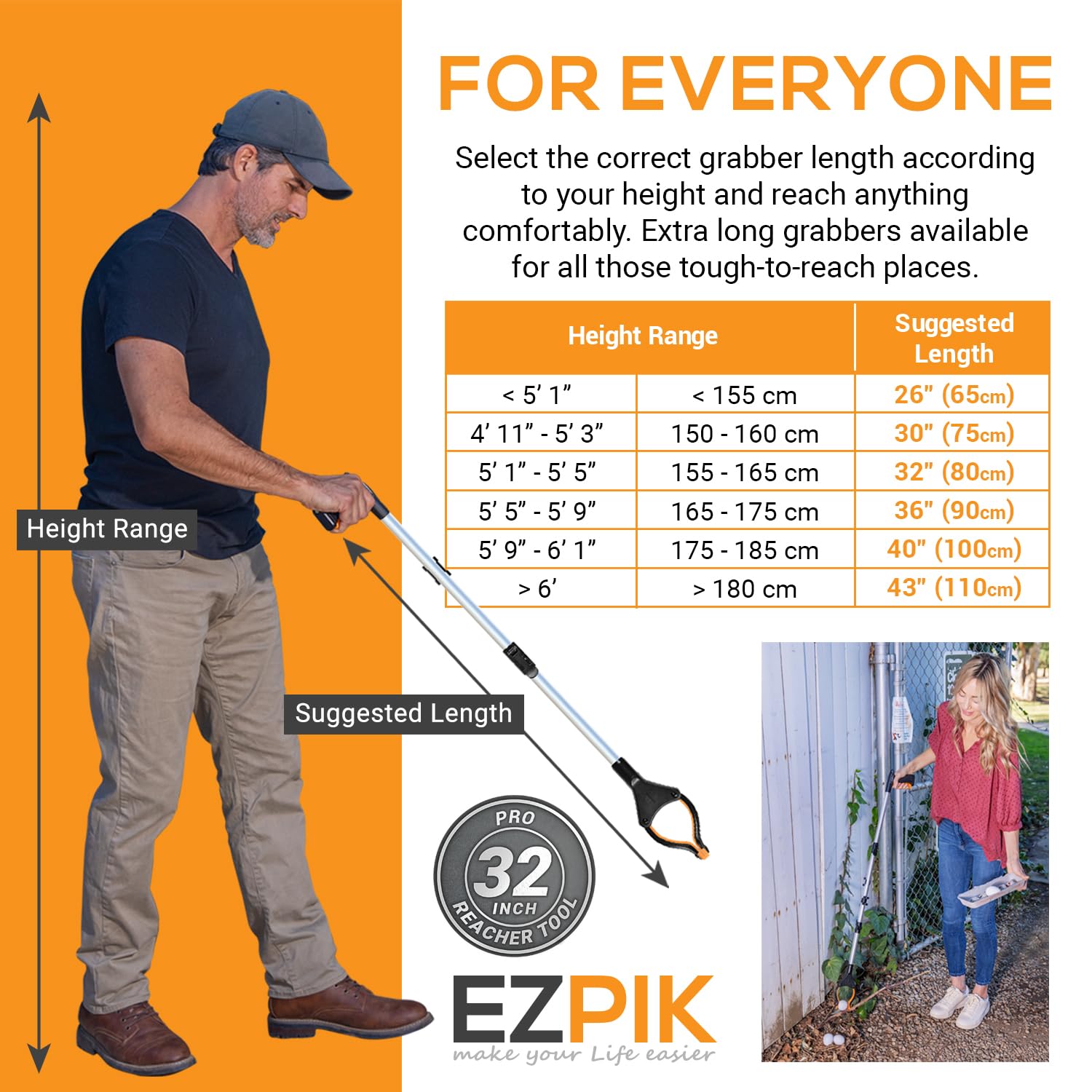 FOR EVERYONE

Select the correct grabber length according to your height and reach anything comfortably. Extra long grabbers available for all those tough-to-reach places.

| Height Range | | Suggested Length |
|---|---|---|
| < 5' 1" | < 155 cm | 26" (65cm) |
| 4' 11" - 5' 3" | 150 - 160 cm | 30" (75cm) |
| 5' 1" - 5' 5" | 155 - 165 cm | 32" (80cm) |
| 5' 5" - 5' 9" | 165 - 175 cm | 36" (90cm) |
| 5' 9" - 6' 1" | 175 - 185 cm | 40" (100cm) |
| > 6' | > 180 cm | 43" (110cm) |

Height Range

Suggested Length

PRO
32
INCH
REACHER TOOL

EZPIK
make your Life easier